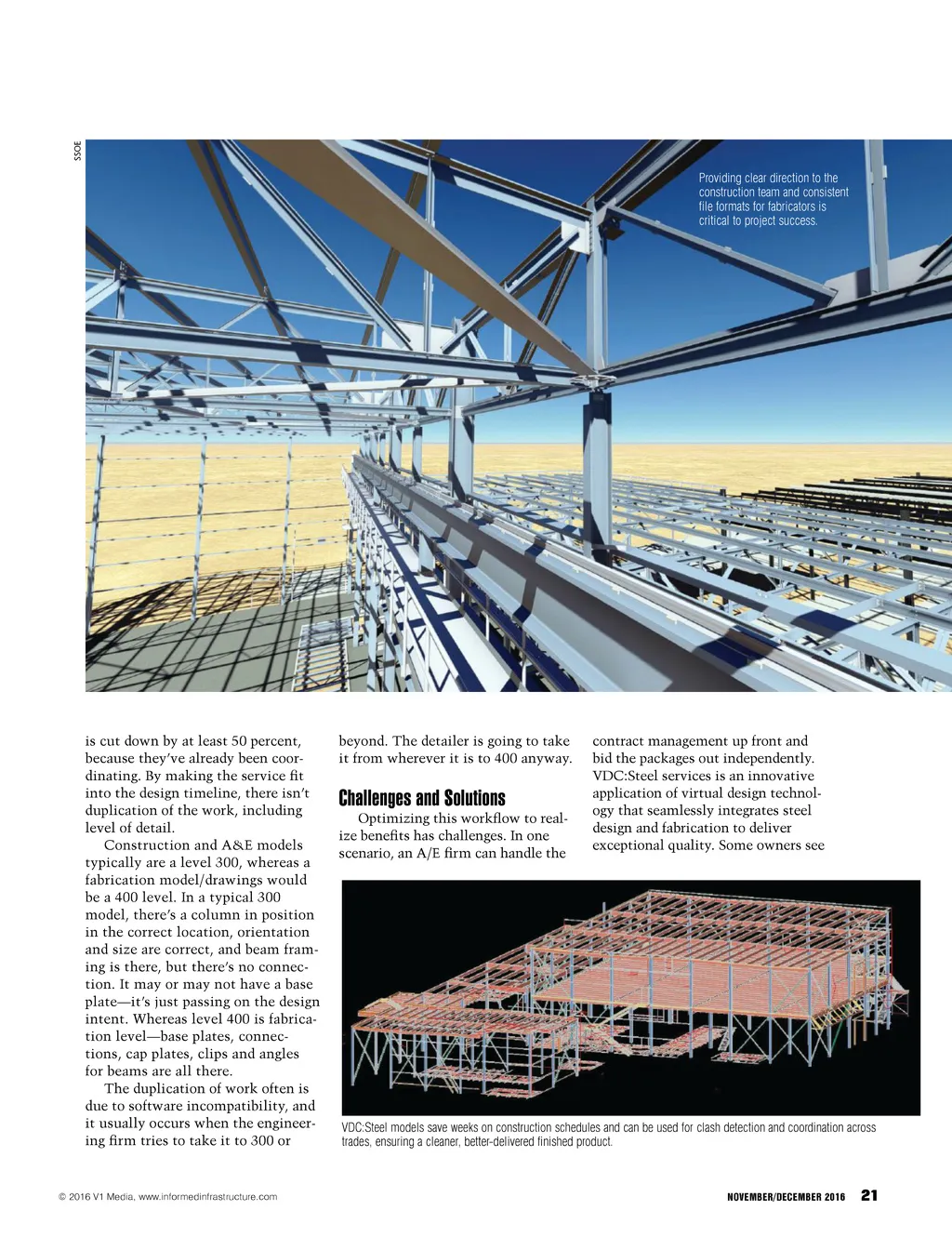 SSOE

Providing clear direction to the construction team and consistent file formats for fabricators is critical to project success.

is cut down by at least 50 percent, because they've already been coordinating. By making the service fit into the design timeline, there isn't duplication of the work, including level of detail.

Construction and A&E models typically are a level 300, whereas a fabrication model/drawings would be a 400 level. In a typical 300 model, there's a column in position in the correct location, orientation and size are correct, and beam framing is there, but there's no connection. It may or may not have a base plate—it's just passing on the design intent. Whereas level 400 is fabrication level—base plates, connections, cap plates, clips and angles for beams are all there.

The duplication of work often is due to software incompatibility, and it usually occurs when the engineering firm tries to take it to 300 or beyond. The detailer is going to take it from wherever it is to 400 anyway.

Challenges and Solutions

Optimizing this workflow to realize benefits has challenges. In one scenario, an A/E firm can handle the contract management up front and bid the packages out independently. VDC:Steel services is an innovative application of virtual design technology that seamlessly integrates steel design and fabrication to deliver exceptional quality. Some owners see

VDC:Steel models save weeks on construction schedules and can be used for clash detection and coordination across trades, ensuring a cleaner, better-delivered finished product.

© 2016 V1 Media, www.informedinfrastructure.com

NOVEMBER/DECEMBER 2016 21